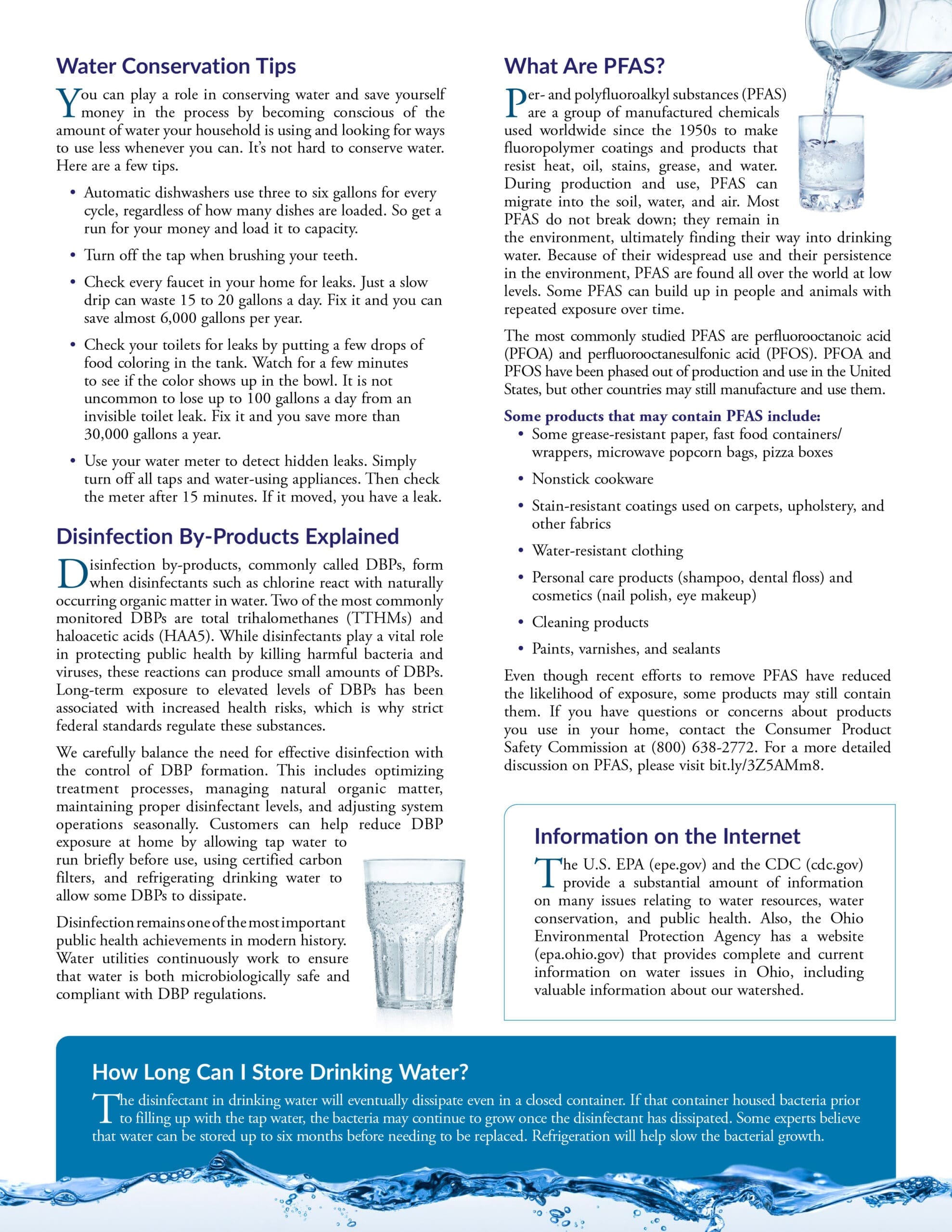 Water Conservation Tips

You can play a role in conserving water and save yourself money in the process by becoming conscious of the amount of water your household is using and looking for ways to use less whenever you can. It's not hard to conserve water. Here are a few tips.

• Automatic dishwashers use three to six gallons for every cycle, regardless of how many dishes are loaded. So get a run for your money and load it to capacity.

• Turn off the tap when brushing your teeth.

• Check every faucet in your home for leaks. Just a slow drip can waste 15 to 20 gallons a day. Fix it and you can save almost 6,000 gallons per year.

• Check your toilets for leaks by putting a few drops of food coloring in the tank. Watch for a few minutes to see if the color shows up in the bowl. It is not uncommon to lose up to 100 gallons a day from an invisible toilet leak. Fix it and you save more than 30,000 gallons a year.

• Use your water meter to detect hidden leaks. Simply turn off all taps and water-using appliances. Then check the meter after 15 minutes. If it moved, you have a leak.

Disinfection By-Products Explained

Disinfection by-products, commonly called DBPs, form when disinfectants such as chlorine react with naturally occurring organic matter in water. Two of the most commonly monitored DBPs are total trihalomethanes (TTHMs) and haloacetic acids (HAA5). While disinfectants play a vital role in protecting public health by killing harmful bacteria and viruses, these reactions can produce small amounts of DBPs. Long-term exposure to elevated levels of DBPs has been associated with increased health risks, which is why strict federal standards regulate these substances.

We carefully balance the need for effective disinfection with the control of DBP formation. This includes optimizing treatment processes, managing natural organic matter, maintaining proper disinfectant levels, and adjusting system operations seasonally. Customers can help reduce DBP exposure at home by allowing tap water to run briefly before use, using certified carbon filters, and refrigerating drinking water to allow some DBPs to dissipate.

Disinfection remains one of the most important public health achievements in modern history. Water utilities continuously work to ensure that water is both microbiologically safe and compliant with DBP regulations.

What Are PFAS?

Per- and polyfluoroalkyl substances (PFAS) are a group of manufactured chemicals used worldwide since the 1950s to make fluoropolymer coatings and products that resist heat, oil, stains, grease, and water. During production and use, PFAS can migrate into the soil, water, and air. Most PFAS do not break down; they remain in the environment, ultimately finding their way into drinking water. Because of their widespread use and their persistence in the environment, PFAS are found all over the world at low levels. Some PFAS can build up in people and animals with repeated exposure over time.

The most commonly studied PFAS are perfluorooctanoic acid (PFOA) and perfluorooctanesulfonic acid (PFOS). PFOA and PFOS have been phased out of production and use in the United States, but other countries may still manufacture and use them.

Some products that may contain PFAS include:
• Some grease-resistant paper, fast food containers/wrappers, microwave popcorn bags, pizza boxes

• Nonstick cookware

• Stain-resistant coatings used on carpets, upholstery, and other fabrics

• Water-resistant clothing

• Personal care products (shampoo, dental floss) and cosmetics (nail polish, eye makeup)

• Cleaning products

• Paints, varnishes, and sealants

Even though recent efforts to remove PFAS have reduced the likelihood of exposure, some products may still contain them. If you have questions or concerns about products you use in your home, contact the Consumer Product Safety Commission at (800) 638-2772. For a more detailed discussion on PFAS, please visit bit.ly/3Z5AMm8.

Information on the Internet

The U.S. EPA (epe.gov) and the CDC (cdc.gov) provide a substantial amount of information on many issues relating to water resources, water conservation, and public health. Also, the Ohio Environmental Protection Agency has a website (epa.ohio.gov) that provides complete and current information on water issues in Ohio, including valuable information about our watershed.

How Long Can I Store Drinking Water?

The disinfectant in drinking water will eventually dissipate even in a closed container. If that container housed bacteria prior to filling up with the tap water, the bacteria may continue to grow once the disinfectant has dissipated. Some experts believe that water can be stored up to six months before needing to be replaced. Refrigeration will help slow the bacterial growth.